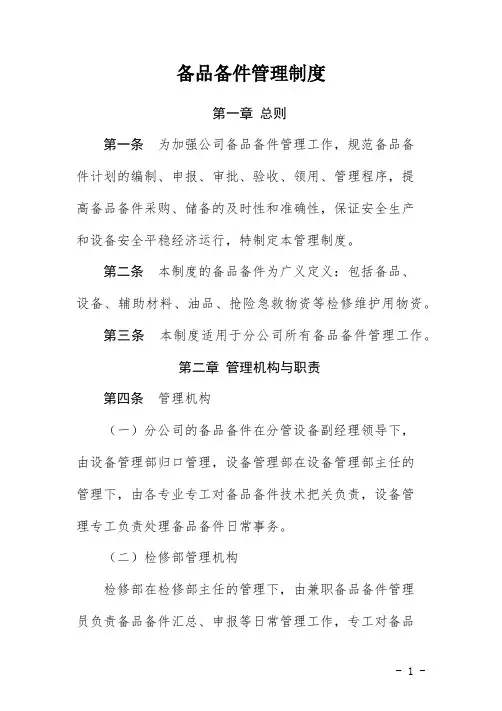 备品备件管理制度

第一章 总则

第一条 为加强公司备品备件管理工作，规范备品备件计划的编制、申报、审批、验收、领用、管理程序，提高备品备件采购、储备的及时性和准确性，保证安全生产和设备安全平稳经济运行，特制定本管理制度。

第二条 本制度的备品备件为广义定义：包括备品、设备、辅助材料、油品、抢险急救物资等检修维护用物资。

第三条 本制度适用于分公司所有备品备件管理工作。

第二章 管理机构与职责

第四条 管理机构

（一）分公司的备品备件在分管设备副经理领导下，由设备管理部归口管理，设备管理部在设备管理部主任的管理下，由各专业专工对备品备件技术把关负责，设备管理专工负责处理备品备件日常事务。

（二）检修部管理机构

检修部在检修部主任的管理下，由兼职备品备件管理员负责备品备件汇总、申报等日常管理工作，专工对备品

- 1 -